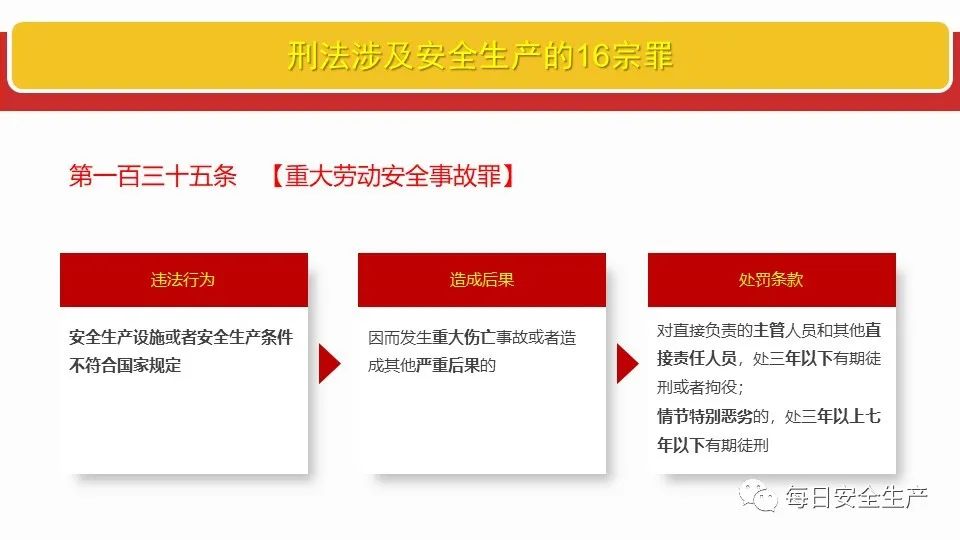 刑法涉及安全生产的16宗罪

第一百三十五条 【重大劳动安全事故罪】

违法行为

安全生产设施或者安全生产条件不符合国家规定

造成后果

因而发生重大伤亡事故或者造成其他严重后果的

处罚条款

对直接负责的主管人员和其他直接责任人员，处三年以下有期徒刑或者拘役；
情节特别恶劣的，处三年以上七年以下有期徒刑

每日安全生产